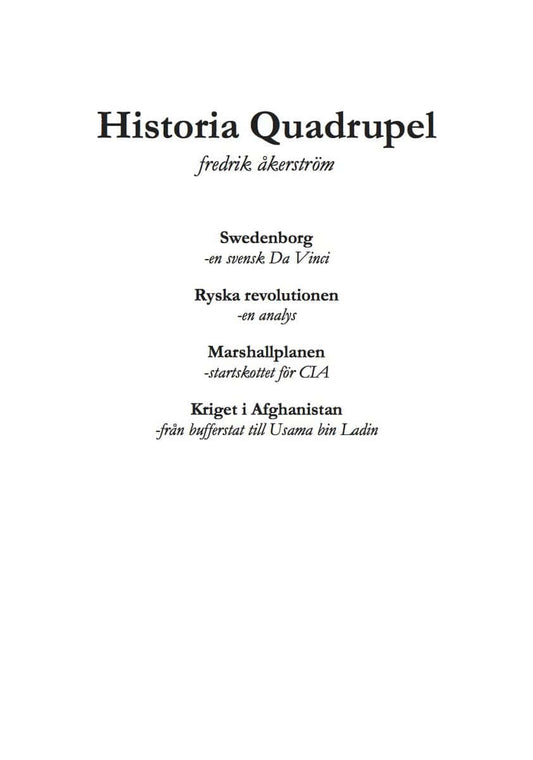 Historia Quadrupel

fredrik åkerström

Swedenborg
-en svensk Da Vinci

Ryska revolutionen
-en analys

Marshallplanen
-startskottet för CIA

Kriget i Afghanistan
-från bufferstat till Usama bin Ladin